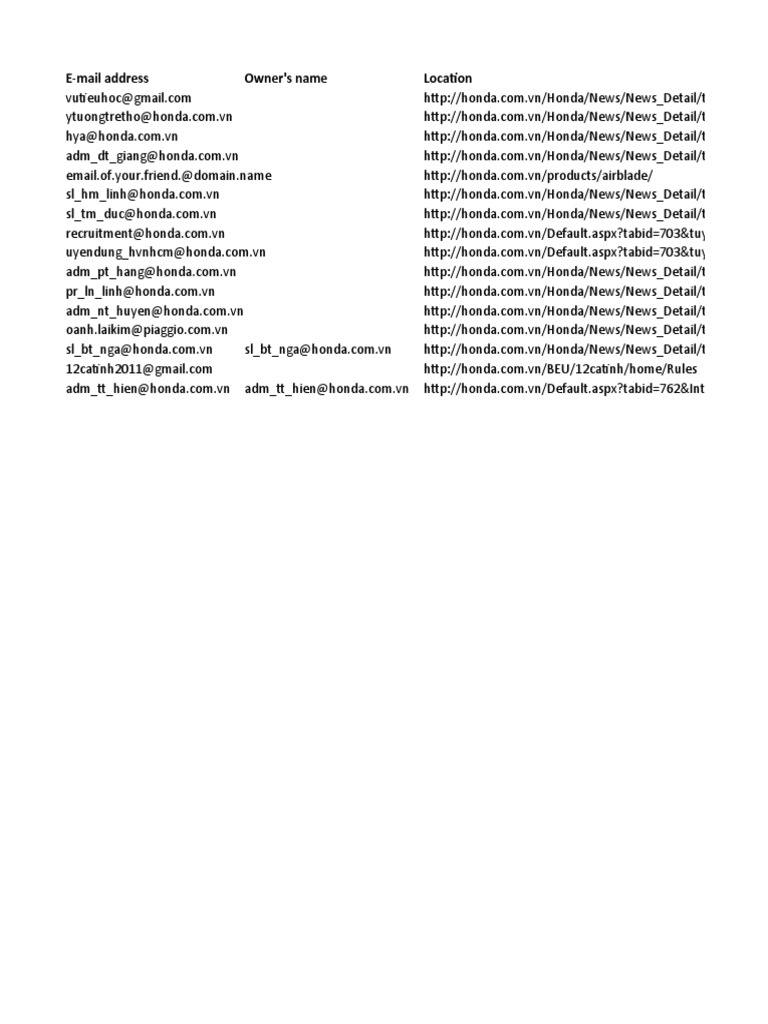 | E-mail address | Owner's name | Location |
|---|---|---|
| vutieuhoc@gmail.com | | http://honda.com.vn/Honda/News/News_Detail/t |
| ytuongtretho@honda.com.vn | | http://honda.com.vn/Honda/News/News_Detail/t |
| hya@honda.com.vn | | http://honda.com.vn/Honda/News/News_Detail/t |
| adm_dt_giang@honda.com.vn | | http://honda.com.vn/Honda/News/News_Detail/t |
| email.of.your.friend.@domain.name | | http://honda.com.vn/products/airblade/ |
| sl_hm_linh@honda.com.vn | | http://honda.com.vn/Honda/News/News_Detail/t |
| sl_tm_duc@honda.com.vn | | http://honda.com.vn/Honda/News/News_Detail/t |
| recruitment@honda.com.vn | | http://honda.com.vn/Default.aspx?tabid=703&tuy |
| uyendung_hvnhcm@honda.com.vn | | http://honda.com.vn/Default.aspx?tabid=703&tuy |
| adm_pt_hang@honda.com.vn | | http://honda.com.vn/Honda/News/News_Detail/t |
| pr_ln_linh@honda.com.vn | | http://honda.com.vn/Honda/News/News_Detail/t |
| adm_nt_huyen@honda.com.vn | | http://honda.com.vn/Honda/News/News_Detail/t |
| oanh.laikim@piaggio.com.vn | | http://honda.com.vn/Honda/News/News_Detail/t |
| sl_bt_nga@honda.com.vn | sl_bt_nga@honda.com.vn | http://honda.com.vn/Honda/News/News_Detail/t |
| 12catinh2011@gmail.com | | http://honda.com.vn/BEU/12catinh/home/Rules |
| adm_tt_hien@honda.com.vn | adm_tt_hien@honda.com.vn | http://honda.com.vn/Default.aspx?tabid=762&Int |